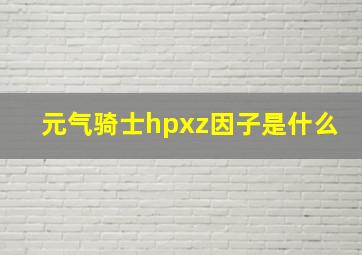 元气骑士hpxz因子是什么